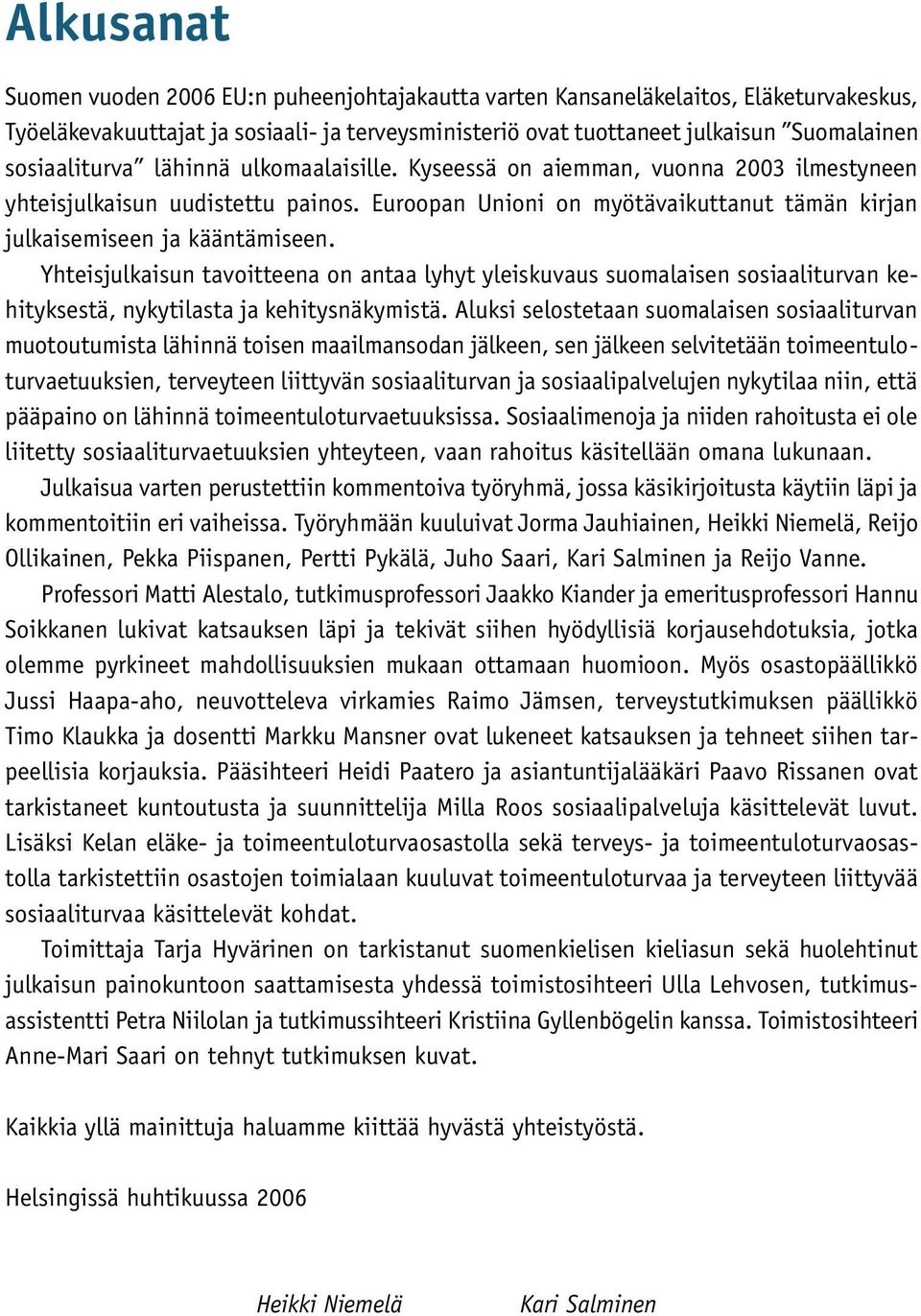 Alkusanat

Suomen vuoden 2006 EU:n puheenjohtajakautta varten Kansaneläkelaitos, Eläketurvakeskus, Työeläkevakuuttajat ja sosiaali- ja terveysministeriö ovat tuottaneet julkaisun ”Suomalainen sosiaaliturva” lähinnä ulkomaalaisille. Kyseessä on aiemman, vuonna 2003 ilmestyneen yhteisjulkaisun uudistettu painos. Euroopan Unioni on myötävaikuttanut tämän kirjan julkaisemiseen ja kääntämiseen.

Yhteisjulkaisun tavoitteena on antaa lyhyt yleiskuvaus suomalaisen sosiaaliturvan kehityksestä, nykytilasta ja kehitysnäkymistä. Aluksi selostetaan suomalaisen sosiaaliturvan muotoutumista lähinnä toisen maailmansodan jälkeen, sen jälkeen selvitetään toimeentuloturvaetuuksien, terveyteen liittyvän sosiaaliturvan ja sosiaalipalvelujen nykytilaa niin, että pääpaino on lähinnä toimeentuloturvaetuuksissa. Sosiaalimenoja ja niiden rahoitusta ei ole liitetty sosiaaliturvaetuuksien yhteyteen, vaan rahoitus käsitellään omana lukunaan.

Julkaisua varten perustettiin kommentoiva työryhmä, jossa käsikirjoitusta käytiin läpi ja kommentoitiin eri vaiheissa. Työryhmään kuuluivat Jorma Jauhiainen, Heikki Niemelä, Reijo Ollikainen, Pekka Piispanen, Pertti Pykälä, Juho Saari, Kari Salminen ja Reijo Vanne.

Professori Matti Alestalo, tutkimusprofessori Jaakko Kiander ja emeritusprofessori Hannu Soikkanen lukivat katsauksen läpi ja tekivät siihen hyödyllisiä korjausehdotuksia, jotka olemme pyrkineet mahdollisuuksien mukaan ottamaan huomioon. Myös osastopäällikkö Jussi Haapa-aho, neuvotteleva virkamies Raimo Jämsen, terveystutkimuksen päällikkö Timo Klaukka ja dosentti Markku Mansner ovat lukeneet katsauksen ja tehneet siihen tarpeellisia korjauksia. Pääsihteeri Heidi Paatero ja asiantuntijalääkäri Paavo Rissanen ovat tarkistaneet kuntoutusta ja suunnittelija Milla Roos sosiaalipalveluja käsittelevät luvut. Lisäksi Kelan eläke- ja toimeentuloturvaosastolla sekä terveys- ja toimeentuloturvaosastolla tarkistettiin osastojen toimialaan kuuluvat toimeentuloturvaa ja terveyteen liittyvää sosiaaliturvaa käsittelevät kohdat.

Toimittaja Tarja Hyvärinen on tarkistanut suomenkielisen kieliasun sekä huolehtinut julkaisun painokuntoon saattamisesta yhdessä toimistosihteeri Ulla Lehvosen, tutkimusassistentti Petra Niilolan ja tutkimussihteeri Kristiina Gyllenbögelin kanssa. Toimistosihteeri Anne-Mari Saari on tehnyt tutkimuksen kuvat.

Kaikkia yllä mainittuja haluamme kiittää hyvästä yhteistyöstä.

Helsingissä huhtikuussa 2006

Heikki Niemelä Kari Salminen